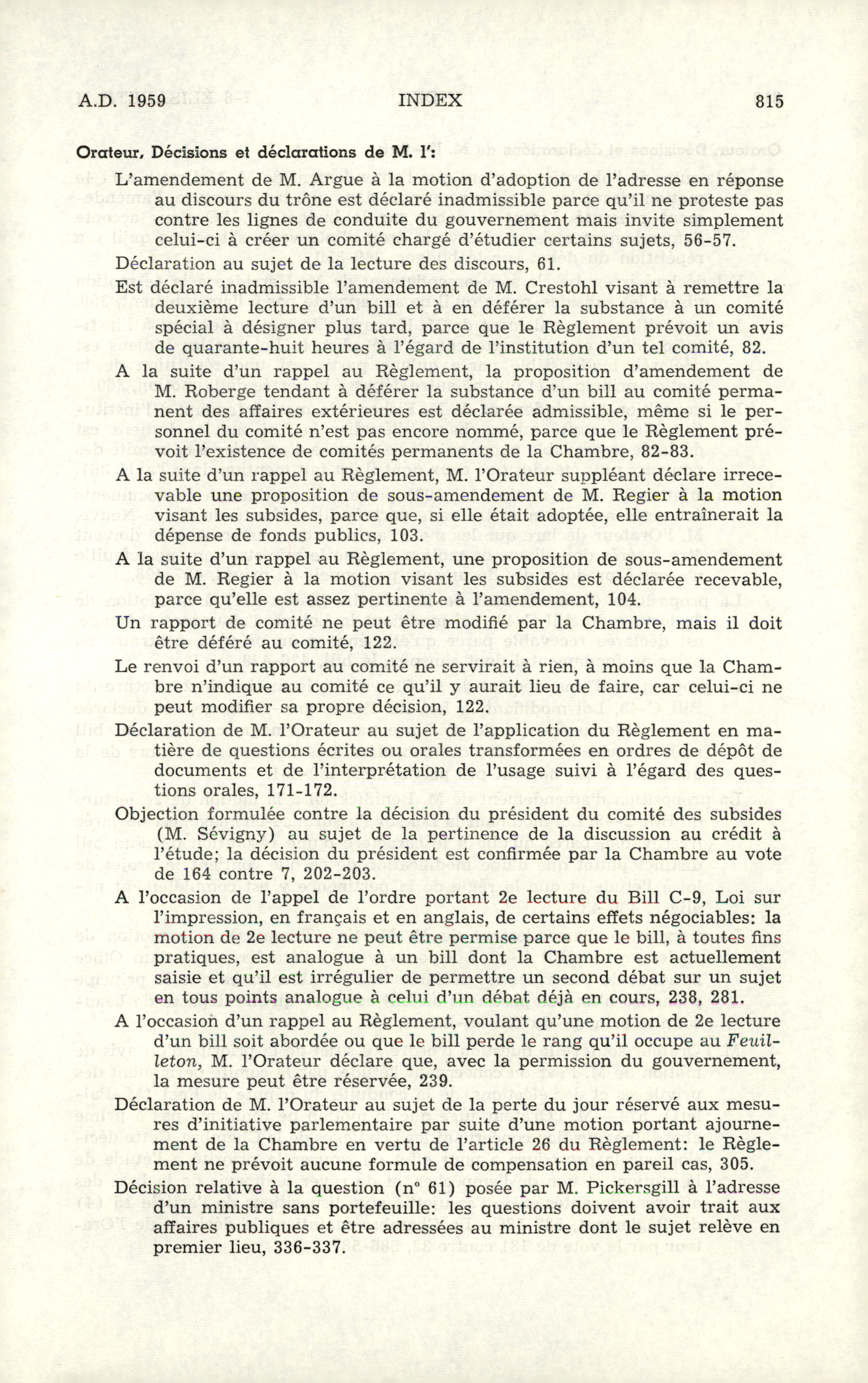 A.D. 1959 INDEX 815

Orateur, Décisions et déclarations de M. l':

L'amendement de M. Argue à la motion d'adoption de l'adresse en réponse au discours du trône est déclaré inadmissible parce qu'il ne proteste pas contre les lignes de conduite du gouvernement mais invite simplement celui-ci à créer un comité chargé d'étudier certains sujets, 56-57.

Déclaration au sujet de la lecture des discours, 61.

Est déclaré inadmissible l'amendement de M. Crestohl visant à remettre la deuxième lecture d'un bill et à en déférer la substance à un comité spécial à désigner plus tard, parce que le Règlement prévoit un avis de quarante-huit heures à l'égard de l'institution d'un tel comité, 82.

A la suite d'un rappel au Règlement, la proposition d'amendement de M. Roberge tendant à déférer la substance d'un bill au comité permanent des affaires extérieures est déclarée admissible, même si le personnel du comité n'est pas encore nommé, parce que le Règlement prévoit l'existence de comités permanents de la Chambre, 82-83.

A la suite d'un rappel au Règlement, M. l'Orateur suppléant déclare irrecevable une proposition de sous-amendement de M. Regier à la motion visant les subsides, parce que, si elle était adoptée, elle entraînerait la dépense de fonds publics, 103.

A la suite d'un rappel au Règlement, une proposition de sous-amendement de M. Regier à la motion visant les subsides est déclarée recevable, parce qu'elle est assez pertinente à l'amendement, 104.

Un rapport de comité ne peut être modifié par la Chambre, mais il doit être déféré au comité, 122.

Le renvoi d'un rapport au comité ne servirait à rien, à moins que la Chambre n'indique au comité ce qu'il y aurait lieu de faire, car celui-ci ne peut modifier sa propre décision, 122.

Déclaration de M. l'Orateur au sujet de l'application du Règlement en matière de questions écrites ou orales transformées en ordres de dépôt de documents et de l'interprétation de l'usage suivi à l'égard des questions orales, 171-172.

Objection formulée contre la décision du président du comité des subsides (M. Sévigny) au sujet de la pertinence de la discussion au crédit à l'étude; la décision du président est confirmée par la Chambre au vote de 164 contre 7, 202-203.

A l'occasion de l'appel de l'ordre portant 2e lecture du Bill C-9, Loi sur l'impression, en français et en anglais, de certains effets négociables: la motion de 2e lecture ne peut être permise parce que le bill, à toutes fins pratiques, est analogue à un bill dont la Chambre est actuellement saisie et qu'il est irrégulier de permettre un second débat sur un sujet en tous points analogue à celui d'un débat déjà en cours, 238, 281.

A l'occasion d'un rappel au Règlement, voulant qu'une motion de 2e lecture d'un bill soit abordée ou que le bill perde le rang qu'il occupe au Feuilleton, M. l'Orateur déclare que, avec la permission du gouvernement, la mesure peut être réservée, 239.

Déclaration de M. l'Orateur au sujet de la perte du jour réservé aux mesures d'initiative parlementaire par suite d'une motion portant ajournement de la Chambre en vertu de l'article 26 du Règlement: le Règlement ne prévoit aucune formule de compensation en pareil cas, 305.

Décision relative à la question (nº 61) posée par M. Pickersgill à l'adresse d'un ministre sans portefeuille: les questions doivent avoir trait aux affaires publiques et être adressées au ministre dont le sujet relève en premier lieu, 336-337.